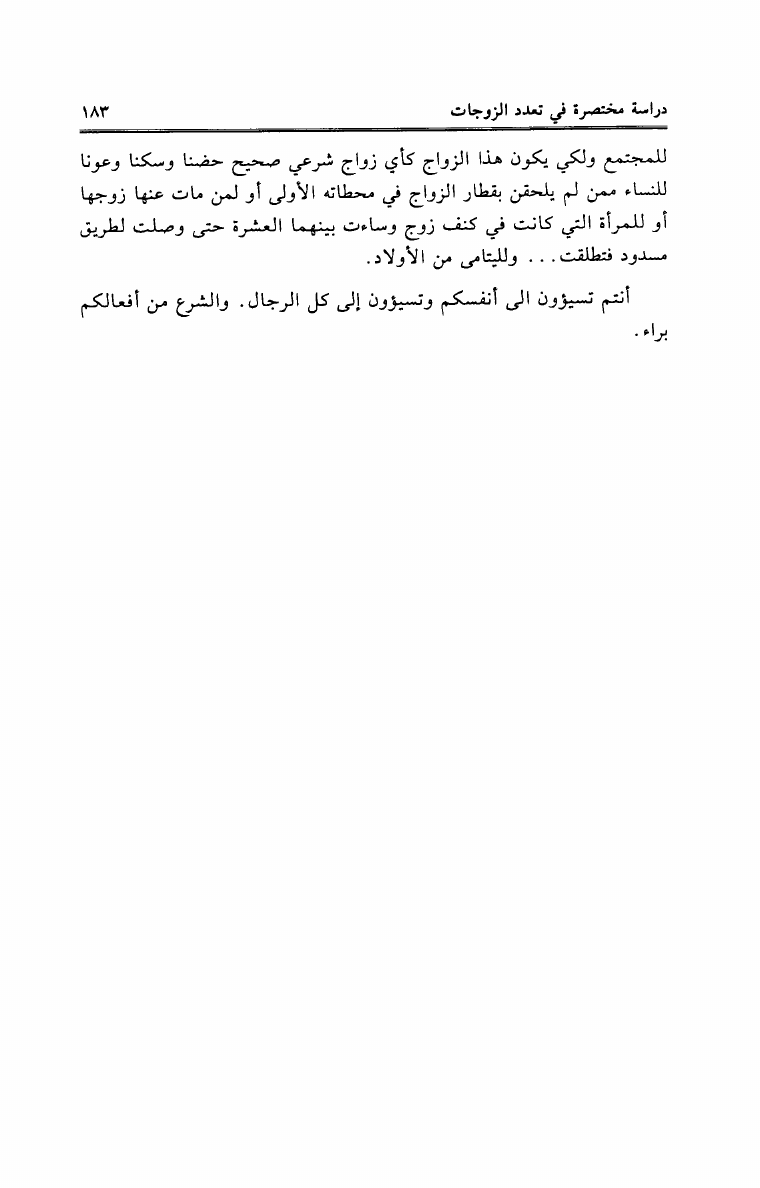 دراسة مختصرة في تعدد الزوجات ١٨٣

للمجتمع ولكي يكون هذا الزواج كأي زواج شرعي صحيح حضنا وسكنا وعونا للنساء ممن لم يلحقن بقطار الزواج في محطاته الأولى أو لمن مات عنها زوجها أو للمرأة التي كانت في كنف زوج وساءت بينهما العشرة حتى وصلت لطريق مسدود فتطلقت... ولليتامى من الأولاد.

أنتم تسيؤون الى أنفسكم وتسيؤون إلى كل الرجال. والشرع من أفعالكم براء.